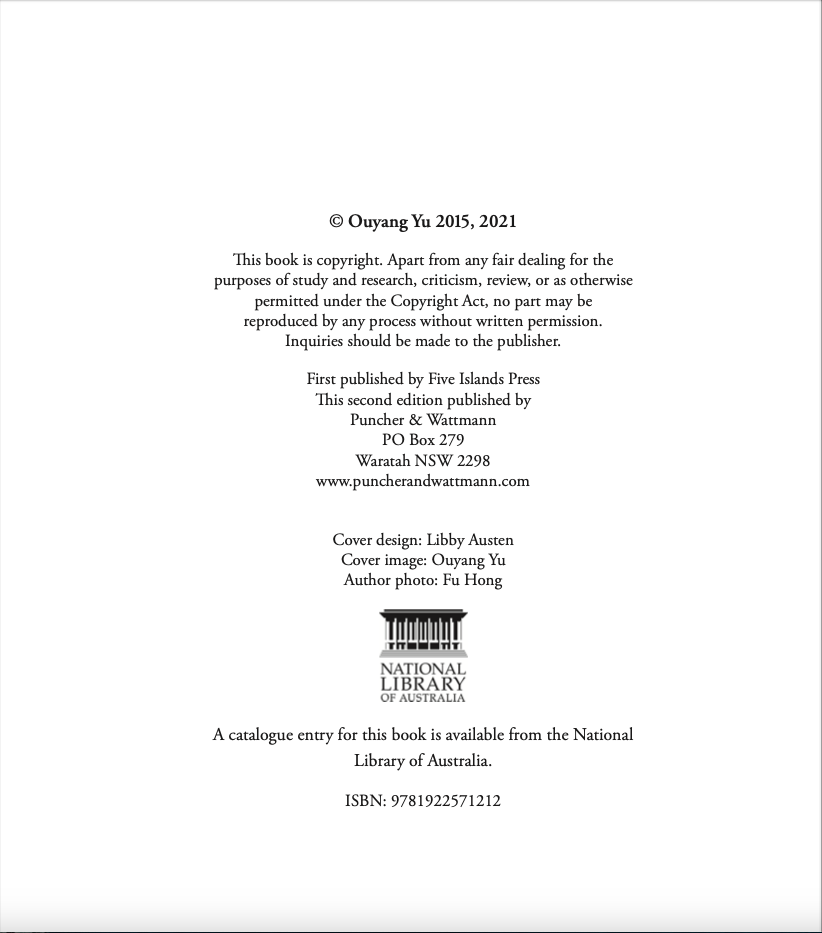 © Ouyang Yu 2015, 2021

This book is copyright. Apart from any fair dealing for the purposes of study and research, criticism, review, or as otherwise permitted under the Copyright Act, no part may be reproduced by any process without written permission. Inquiries should be made to the publisher.

First published by Five Islands Press
This second edition published by
Puncher & Wattmann
PO Box 279
Waratah NSW 2298
www.puncherandwattmann.com

Cover design: Libby Austen
Cover image: Ouyang Yu
Author photo: Fu Hong

NATIONAL
LIBRARY
OF AUSTRALIA

A catalogue entry for this book is available from the National Library of Australia.

ISBN: 9781922571212